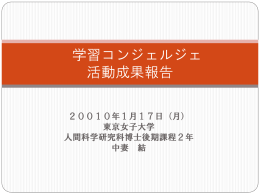 学習コンジェルジェ
活動成果報告

２００１０年1月１７日（月）
東京女子大学
人間科学研究科博士後期課程２年
中妻　結